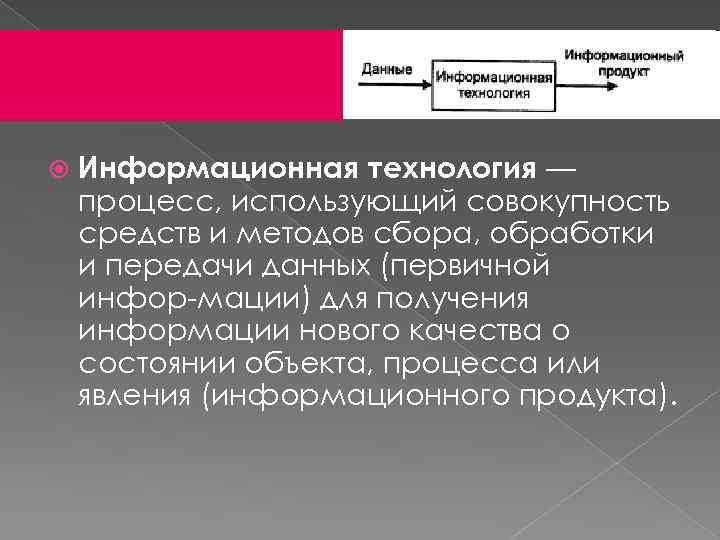 Данные

Информационная технология

Информационный продукт

Информационная технология — процесс, использующий совокупность средств и методов сбора, обработки и передачи данных (первичной инфор-мации) для получения информации нового качества о состоянии объекта, процесса или явления (информационного продукта).